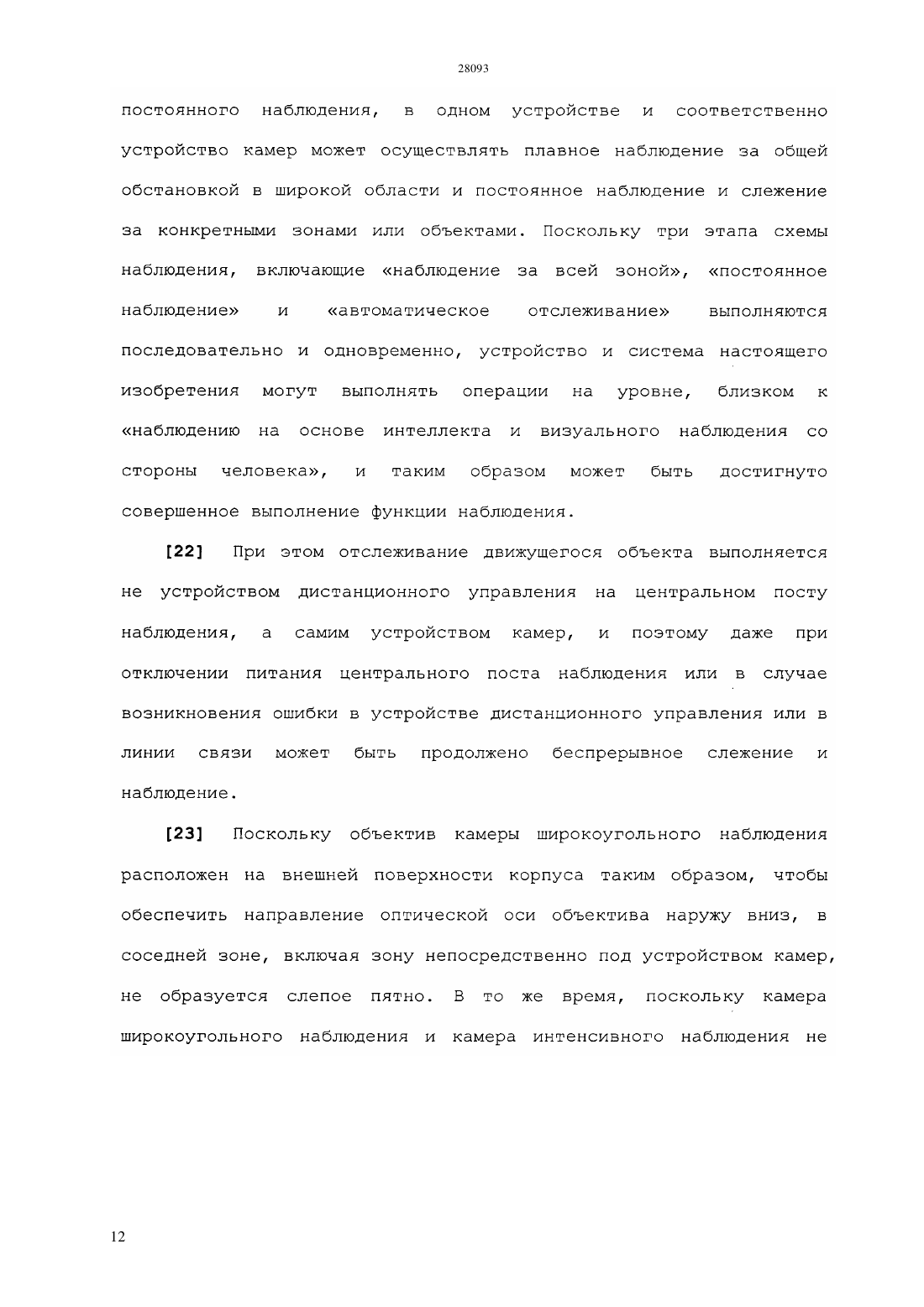 28093

постоянного наблюдения, в одном устройстве и соответственно устройство камер может осуществлять плавное наблюдение за общей обстановкой в широкой области и постоянное наблюдение и слежение за конкретными зонами или объектами. Поскольку три этапа схемы наблюдения, включающие «наблюдение за всей зоной», «постоянное наблюдение» и «автоматическое отслеживание» выполняются последовательно и одновременно, устройство и система настоящего изобретения могут выполнять операции на уровне, близком к «наблюдению на основе интеллекта и визуального наблюдения со стороны человека», и таким образом может быть достигнуто совершенное выполнение функции наблюдения.

[22] При этом отслеживание движущегося объекта выполняется не устройством дистанционного управления на центральном посту наблюдения, а самим устройством камер, и поэтому даже при отключении питания центрального поста наблюдения или в случае возникновения ошибки в устройстве дистанционного управления или в линии связи может быть продолжено беспрерывное слежение и наблюдение.

[23] Поскольку объектив камеры широкоугольного наблюдения расположен на внешней поверхности корпуса таким образом, чтобы обеспечить направление оптической оси объектива наружу вниз, в соседней зоне, включая зону непосредственно под устройством камер, не образуется слепое пятно. В то же время, поскольку камера широкоугольного наблюдения и камера интенсивного наблюдения не

12